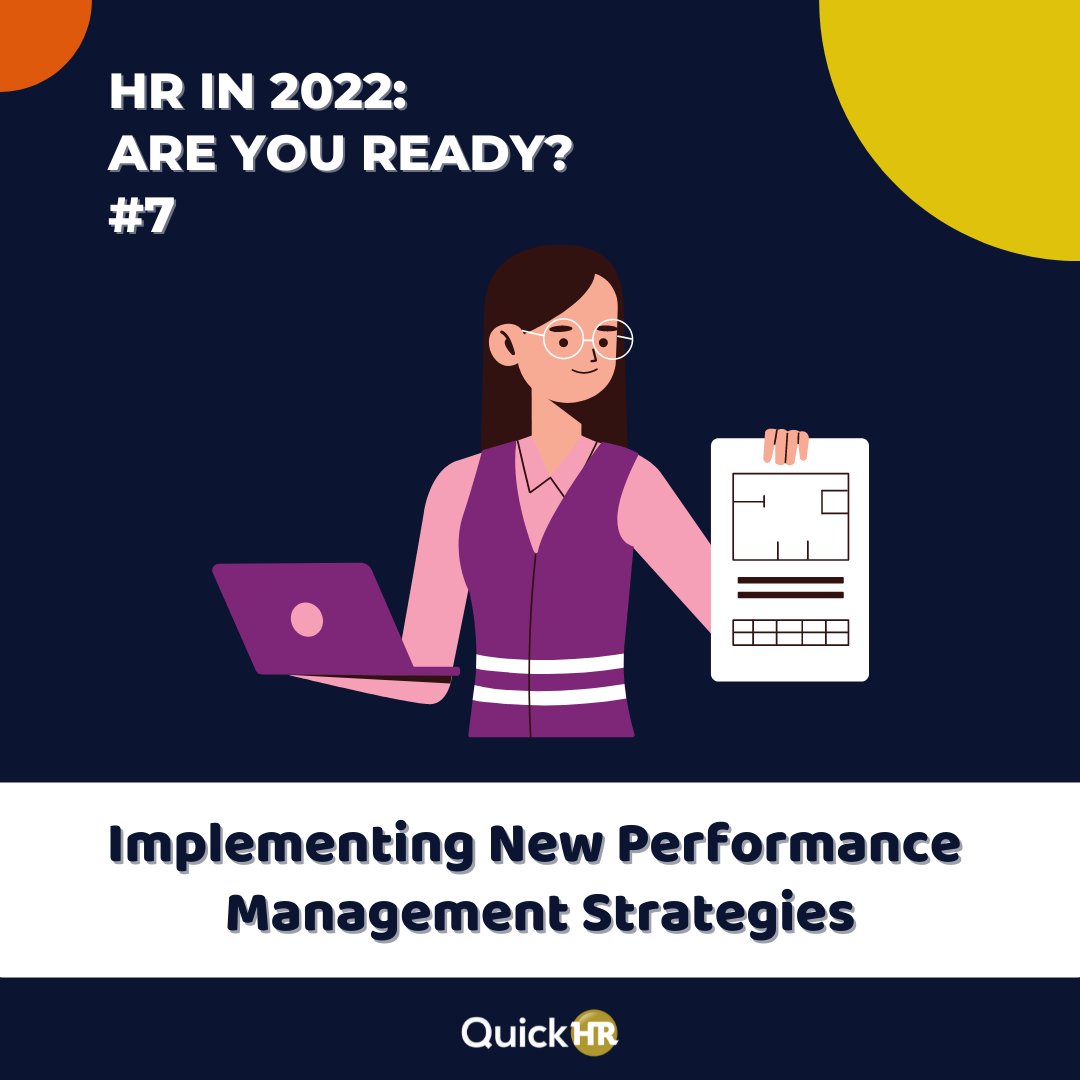 HR IN 2022:
ARE YOU READY?
#7

Implementing New Performance Management Strategies

QuickHR